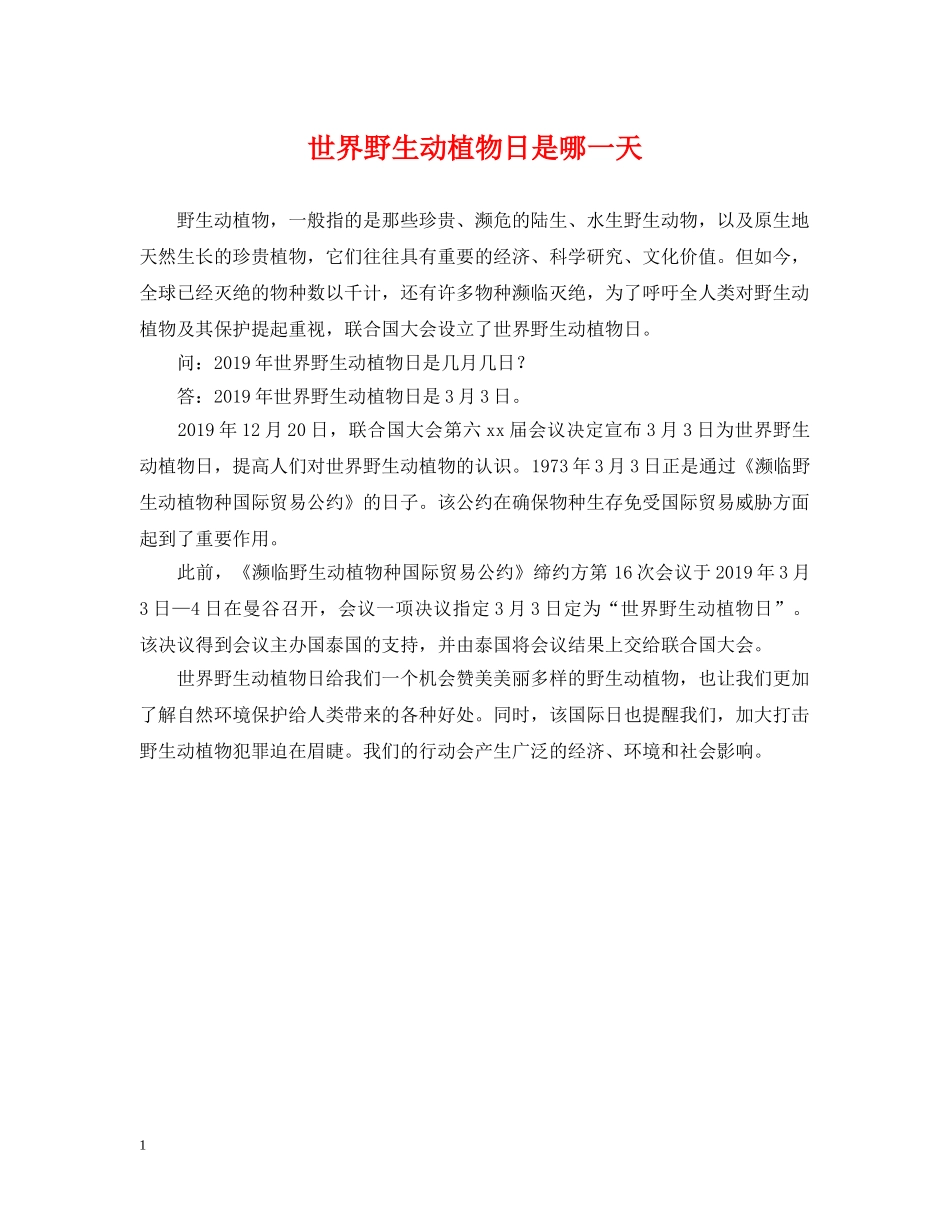 世界野生动植物日是哪一天

野生动植物，一般指的是那些珍贵、濒危的陆生、水生野生动物，以及原生地天然生长的珍贵植物，它们往往具有重要的经济、科学研究、文化价值。但如今，全球已经灭绝的物种数以千计，还有许多物种濒临灭绝，为了呼吁全人类对野生动植物及其保护提起重视，联合国大会设立了世界野生动植物日。

问：2019年世界野生动植物日是几月几日？

答：2019年世界野生动植物日是3月3日。

2019年12月20日，联合国大会第六xx届会议决定宣布3月3日为世界野生动植物日，提高人们对世界野生动植物的认识。1973年3月3日正是通过《濒临野生动植物种国际贸易公约》的日子。该公约在确保物种生存免受国际贸易威胁方面起到了重要作用。

此前，《濒临野生动植物种国际贸易公约》缔约方第16次会议于2019年3月3日—4日在曼谷召开，会议一项决议指定3月3日定为“世界野生动植物日”。该决议得到会议主办国泰国的支持，并由泰国将会议结果上交给联合国大会。

世界野生动植物日给我们一个机会赞美美丽多样的野生动植物，也让我们更加了解自然环境保护给人类带来的各种好处。同时，该国际日也提醒我们，加大打击野生动植物犯罪迫在眉睫。我们的行动会产生广泛的经济、环境和社会影响。

1